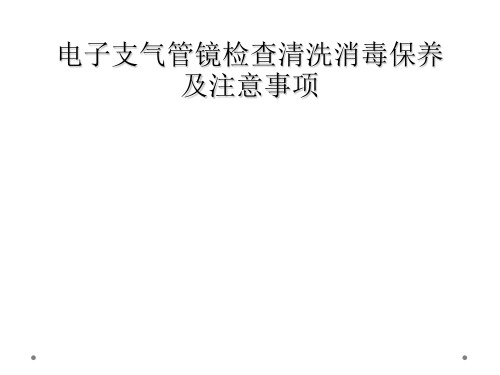 电子支气管镜检查清洗消毒保养及注意事项